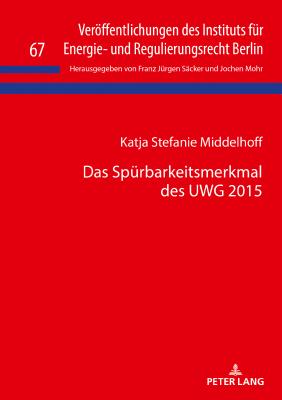 67 Veröffentlichungen des Instituts für Energie- und Regulierungsrecht Berlin

Herausgegeben von Franz Jürgen Säcker und Jochen Mohr

Katja Stefanie Middelhoff

Das Spürbarkeitsmerkmal des UWG 2015

PETER LANG